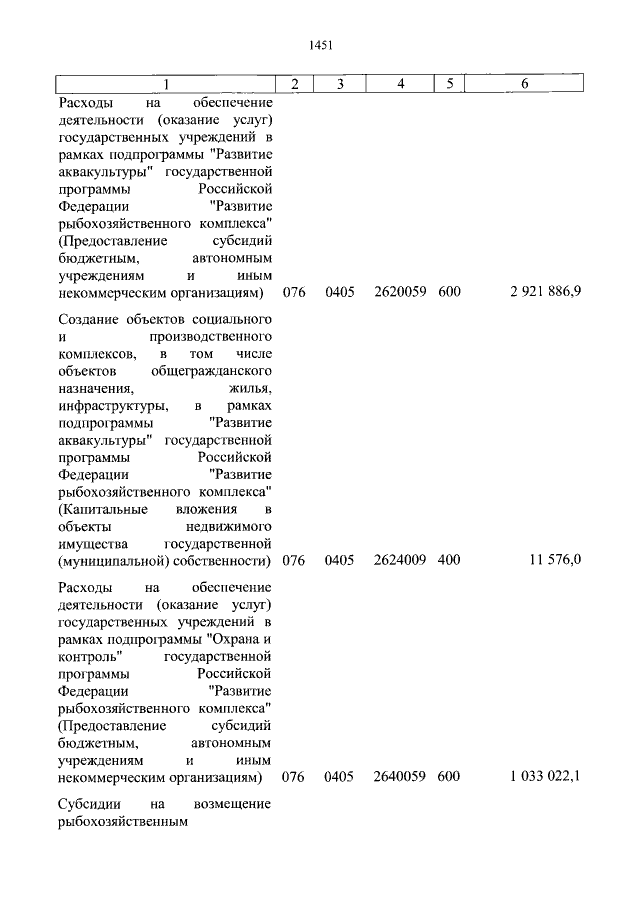 1451

| 1 | 2 | 3 | 4 | 5 | 6 |
|---|---|---|---|---|---|
| Расходы на обеспечение деятельности (оказание услуг) государственных учреждений в рамках подпрограммы "Развитие аквакультуры" государственной программы Российской Федерации "Развитие рыбохозяйственного комплекса" (Предоставление субсидий бюджетным, автономным учреждениям и иным некоммерческим организациям) | 076 | 0405 | 2620059 | 600 | 2 921 886,9 |
| Создание объектов социального и производственного комплексов, в том числе объектов общегражданского назначения, жилья, инфраструктуры, в рамках подпрограммы "Развитие аквакультуры" государственной программы Российской Федерации "Развитие рыбохозяйственного комплекса" (Капитальные вложения в объекты недвижимого имущества государственной (муниципальной) собственности) | 076 | 0405 | 2624009 | 400 | 11 576,0 |
| Расходы на обеспечение деятельности (оказание услуг) государственных учреждений в рамках подпрограммы "Охрана и контроль" государственной программы Российской Федерации "Развитие рыбохозяйственного комплекса" (Предоставление субсидий бюджетным, автономным учреждениям и иным некоммерческим организациям) | 076 | 0405 | 2640059 | 600 | 1 033 022,1 |
| Субсидии на возмещение рыбохозяйственным | | | | | |